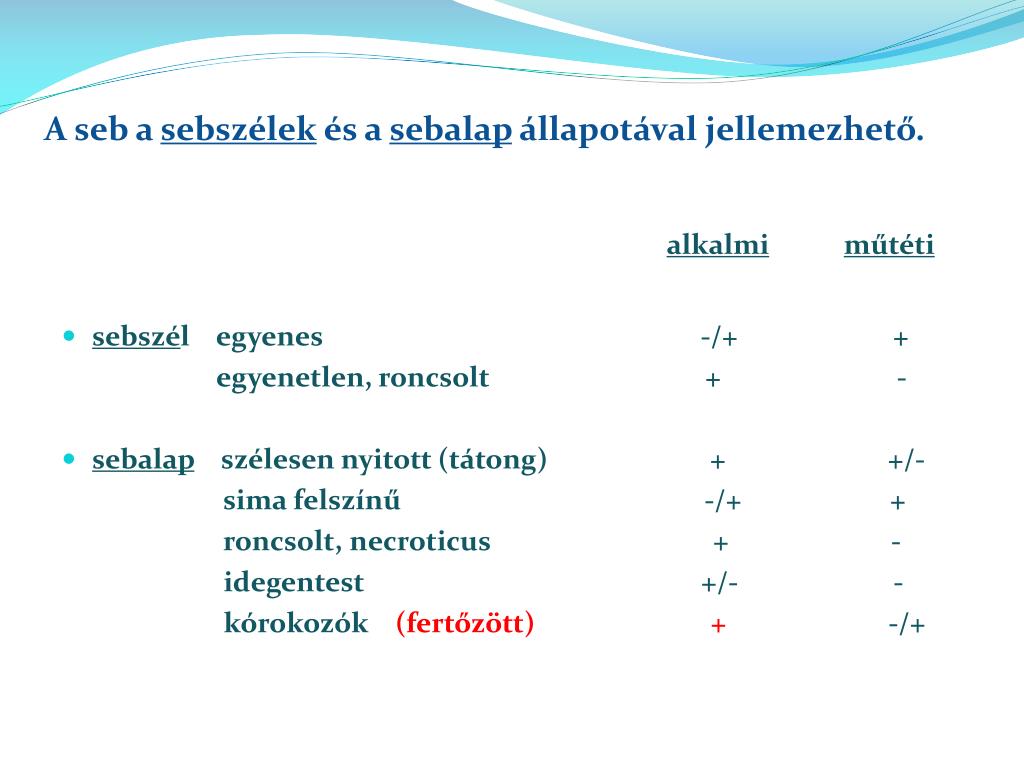 A seb a sebszélek és a sebalap állapotával jellemezhető.

| | | alkalmi | műtéti |
|---|---|---|---|
| sebszél | egyenes | -/+ | + |
| | egyenetlen, roncsolt | + | - |
| sebalap | szélesen nyitott (tátong) | + | +/- |
| | sima felszínű | -/+ | + |
| | roncsolt, necroticus | + | - |
| | idegentest | +/- | - |
| | kórokozók (fertőzött) | + | -/+ |